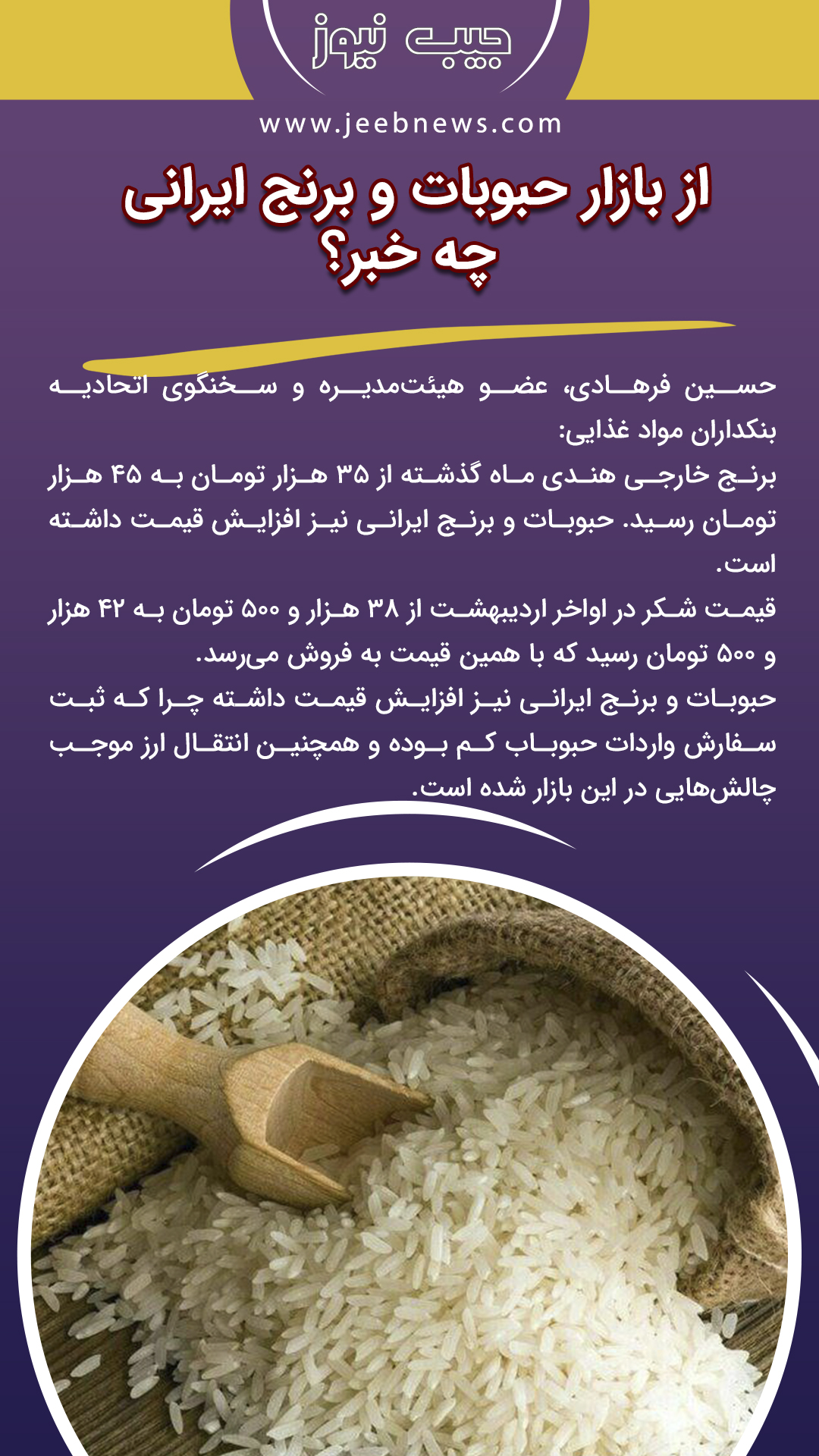 جیب نیوز

www.jeebnews.com

از بازار حبوبات و برنج ایرانی چه خبر؟

حسین فرهادی، عضو هیئت‌مدیره و سخنگوی اتحادیه بنکداران مواد غذایی:

برنج خارجی هندی ماه گذشته از ۳۵ هزار تومان به ۴۵ هزار تومان رسید. حبوبات و برنج ایرانی نیز افزایش قیمت داشته است.

قیمت شکر در اواخر اردیبهشت از ۳۸ هزار و ۵۰۰ تومان به ۴۲ هزار و ۵۰۰ تومان رسید که با همین قیمت به فروش می‌رسد.

حبوبات و برنج ایرانی نیز افزایش قیمت داشته چرا که ثبت سفارش واردات حبوباب کم بوده و همچنین انتقال ارز موجب چالش‌هایی در این بازار شده است.